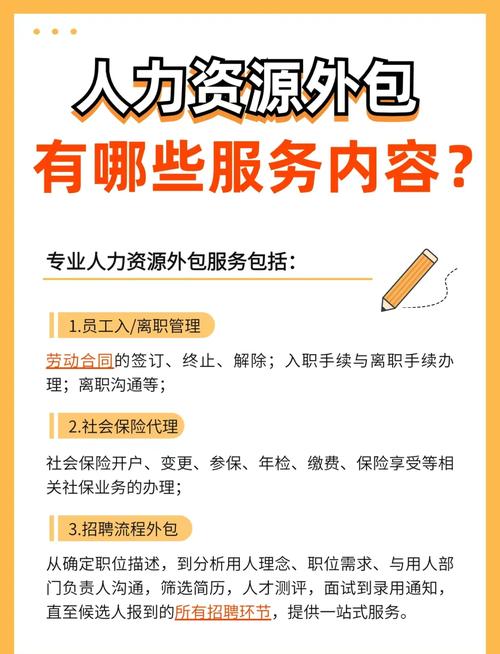 人力资源外包

有哪些服务内容？

专业人力资源外包服务包括：

1.员工入/离职管理

劳动合同的签订、终止、解除；入职手续与离职手续办理；离职沟通等；

2.社会保险代理

社会保险开户、变更、参保、年检、缴费、保险享受等相关社保业务的办理；

3.招聘流程外包

从确定职位描述，到分析用人理念、职位需求、与用人部门负责人沟通，筛选简历，人才测评，面试到录用通知，直至候选人报到的所有招聘环节，提供一站式服务。